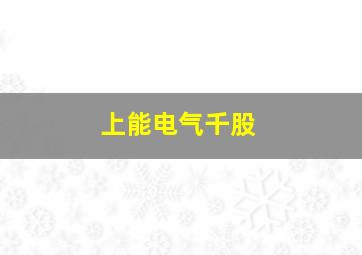 上能电气千股